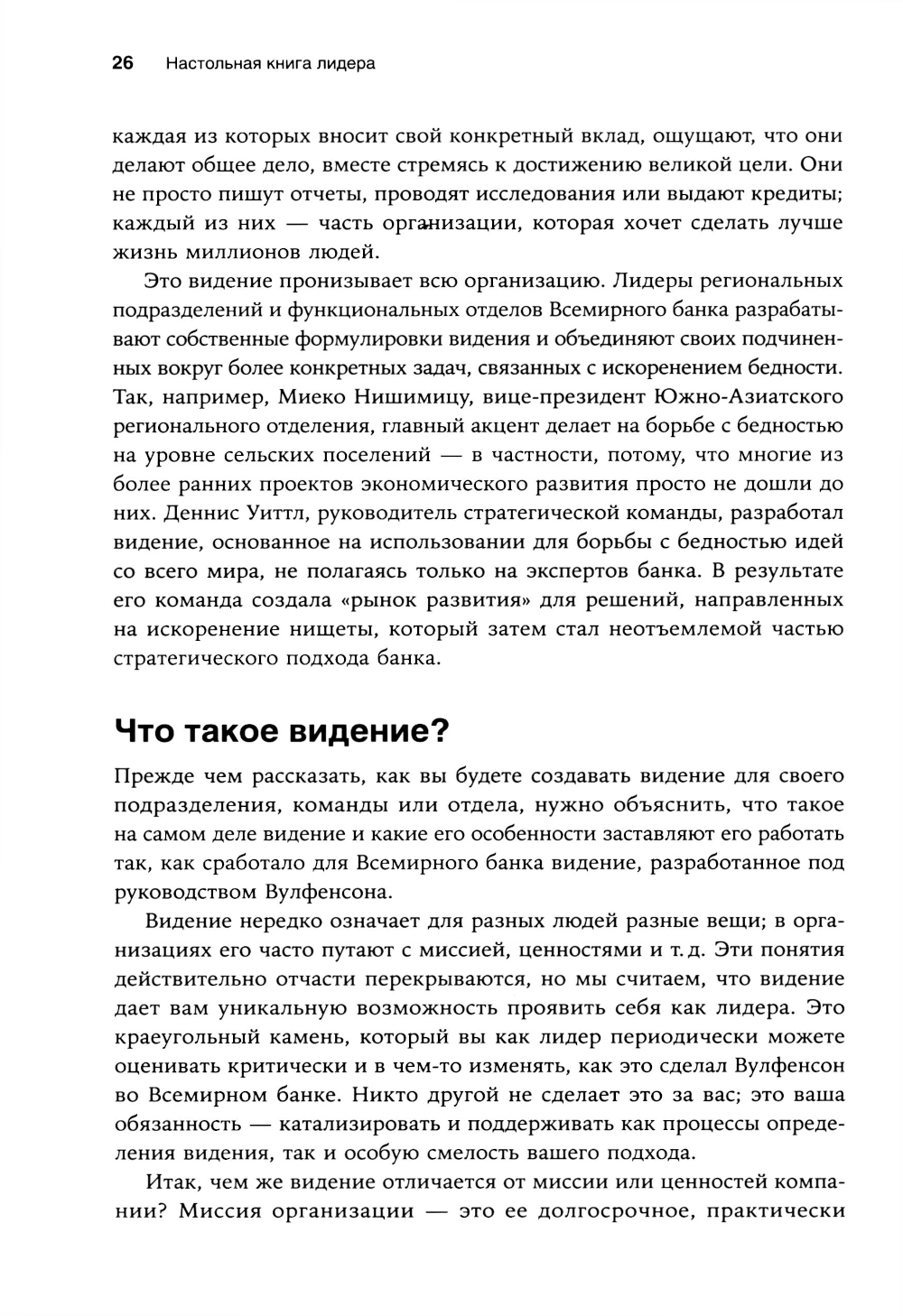 26 Настольная книга лидера

каждая из которых вносит свой конкретный вклад, ощущают, что они делают общее дело, вместе стремясь к достижению великой цели. Они не просто пишут отчеты, проводят исследования или выдают кредиты; каждый из них — часть организации, которая хочет сделать лучше жизнь миллионов людей.

Это видение пронизывает всю организацию. Лидеры региональных подразделений и функциональных отделов Всемирного банка разрабатывают собственные формулировки видения и объединяют своих подчиненных вокруг более конкретных задач, связанных с искоренением бедности. Так, например, Миеко Нишимицу, вице-президент Южно-Азиатского регионального отделения, главный акцент делает на борьбе с бедностью на уровне сельских поселений — в частности, потому, что многие из более ранних проектов экономического развития просто не дошли до них. Деннис Уиттл, руководитель стратегической команды, разработал видение, основанное на использовании для борьбы с бедностью идей со всего мира, не полагаясь только на экспертов банка. В результате его команда создала «рынок развития» для решений, направленных на искоренение нищеты, который затем стал неотъемлемой частью стратегического подхода банка.

Что такое видение?

Прежде чем рассказать, как вы будете создавать видение для своего подразделения, команды или отдела, нужно объяснить, что такое на самом деле видение и какие его особенности заставляют его работать так, как сработало для Всемирного банка видение, разработанное под руководством Вулфенсона.

Видение нередко означает для разных людей разные вещи; в организациях его часто путают с миссией, ценностями и т. д. Эти понятия действительно отчасти перекрываются, но мы считаем, что видение дает вам уникальную возможность проявить себя как лидера. Это краеугольный камень, который вы как лидер периодически можете оценивать критически и в чем-то изменять, как это сделал Вулфенсон во Всемирном банке. Никто другой не сделает это за вас; это ваша обязанность — катализировать и поддерживать как процессы определения видения, так и особую смелость вашего подхода.

Итак, чем же видение отличается от миссии или ценностей компании? Миссия организации — это ее долгосрочное, практически